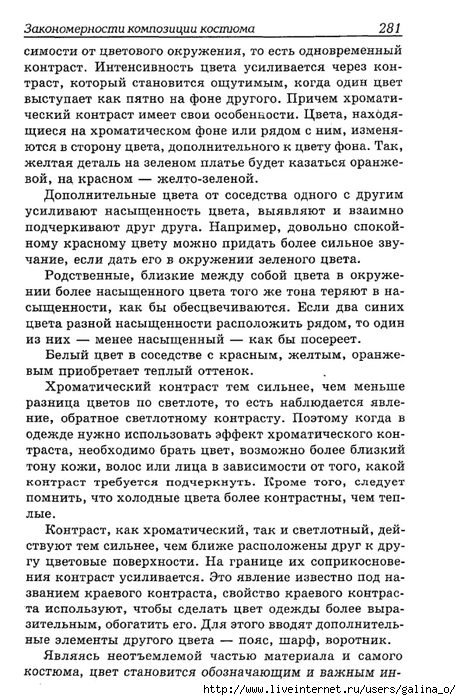 Закономерности композиции костюма 281

симости от цветового окружения, то есть одновременный контраст. Интенсивность цвета усиливается через контраст, который становится ощутимым, когда один цвет выступает как пятно на фоне другого. Причем хроматический контраст имеет свои особенности. Цвета, находящиеся на хроматическом фоне или рядом с ним, изменяются в сторону цвета, дополнительного к цвету фона. Так, желтая деталь на зеленом платье будет казаться оранжевой, на красном — желто-зеленой.

Дополнительные цвета от соседства одного с другим усиливают насыщенность цвета, выявляют и взаимно подчеркивают друг друга. Например, довольно спокойному красному цвету можно придать более сильное звучание, если дать его в окружении зеленого цвета.

Родственные, близкие между собой цвета в окружении более насыщенного цвета того же тона теряют в насыщенности, как бы обесцвечиваются. Если два синих цвета разной насыщенности расположить рядом, то один из них — менее насыщенный — как бы посереет.

Белый цвет в соседстве с красным, желтым, оранжевым приобретает теплый оттенок.

Хроматический контраст тем сильнее, чем меньше разница цветов по светлоте, то есть наблюдается явление, обратное светлотному контрасту. Поэтому когда в одежде нужно использовать эффект хроматического контраста, необходимо брать цвет, возможно более близкий тону кожи, волос или лица в зависимости от того, какой контраст требуется подчеркнуть. Кроме того, следует помнить, что холодные цвета более контрастны, чем теплые.

Контраст, как хроматический, так и светлотный, действуют тем сильнее, чем ближе расположены друг к другу цветовые поверхности. На границе их соприкосновения контраст усиливается. Это явление известно под названием краевого контраста, свойство краевого контраста используют, чтобы сделать цвет одежды более выразительным, обогатить его. Для этого вводят дополнительные элементы другого цвета — пояс, шарф, воротник.

Являясь неотъемлемой частью материала и самого костюма, цвет становится обозначающим и важным ин-

http://www.liveinternet.ru/users/galina_o/